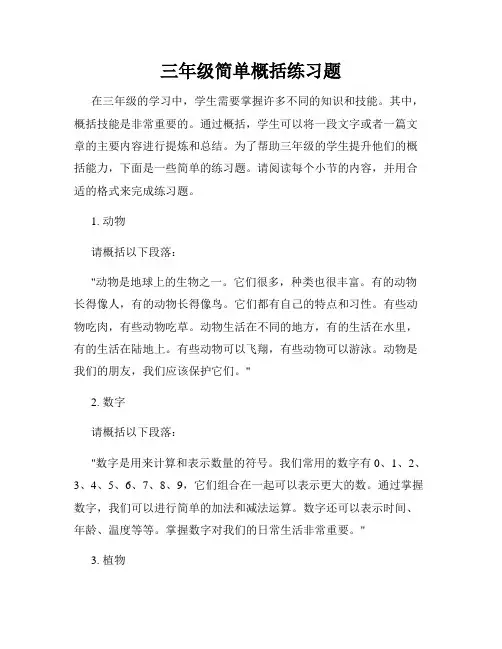 三年级简单概括练习题

在三年级的学习中，学生需要掌握许多不同的知识和技能。其中，概括技能是非常重要的。通过概括，学生可以将一段文字或者一篇文章的主要内容进行提炼和总结。为了帮助三年级的学生提升他们的概括能力，下面是一些简单的练习题。请阅读每个小节的内容，并用合适的格式来完成练习题。

1. 动物

请概括以下段落：

"动物是地球上的生物之一。它们很多，种类也很丰富。有的动物长得像人，有的动物长得像鸟。它们都有自己的特点和习性。有些动物吃肉，有些动物吃草。动物生活在不同的地方，有的生活在水里，有的生活在陆地上。有些动物可以飞翔，有些动物可以游泳。动物是我们的朋友，我们应该保护它们。"

2. 数字

请概括以下段落：

"数字是用来计算和表示数量的符号。我们常用的数字有 0、1、2、3、4、5、6、7、8、9，它们组合在一起可以表示更大的数。通过掌握数字，我们可以进行简单的加法和减法运算。数字还可以表示时间、年龄、温度等等。掌握数字对我们的日常生活非常重要。"

3. 植物